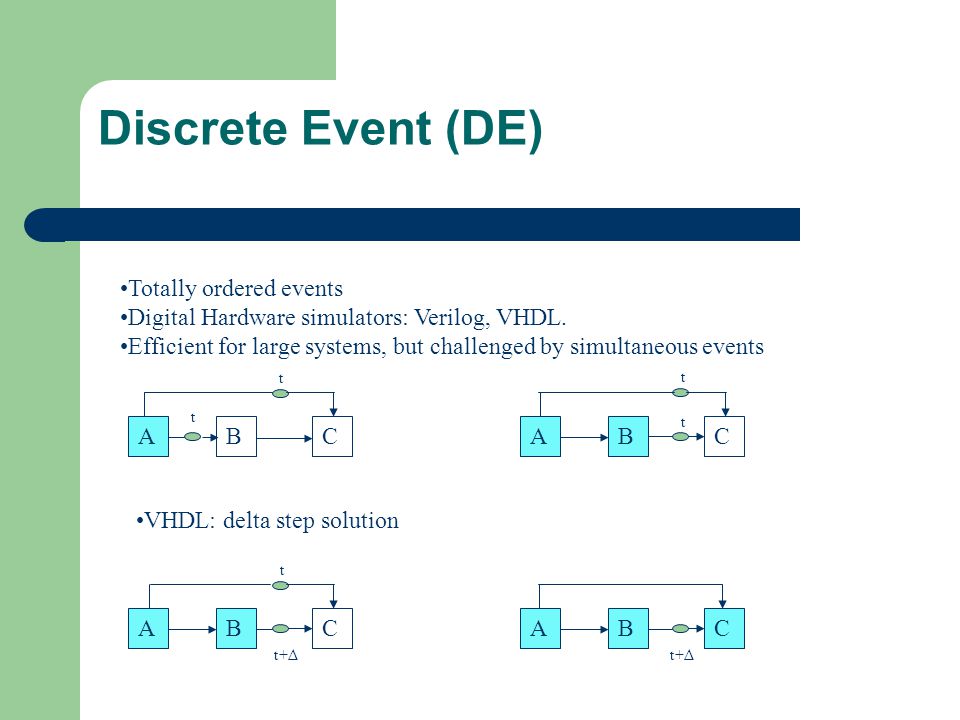 Discrete Event (DE)

•Totally ordered events
•Digital Hardware simulators: Verilog, VHDL.
•Efficient for large systems, but challenged by simultaneous events

t
t
A B C

t
t
A B C

•VHDL: delta step solution

t
A B C
t+Δ

A B C
t+Δ